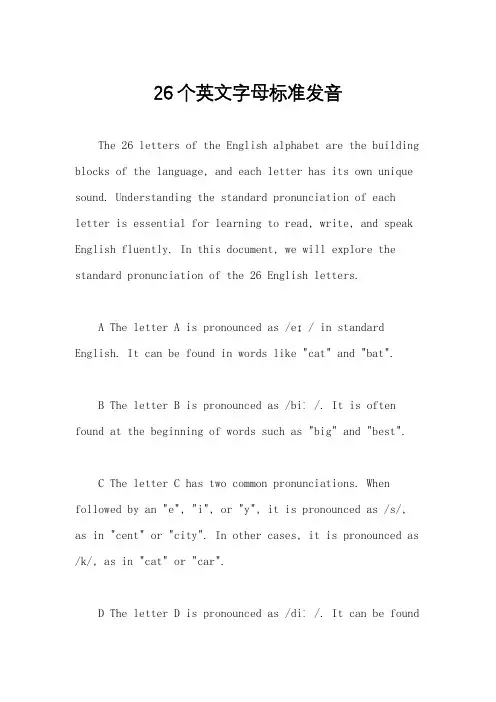 26个英文字母标准发音

The 26 letters of the English alphabet are the building blocks of the language, and each letter has its own unique sound. Understanding the standard pronunciation of each letter is essential for learning to read, write, and speak English fluently. In this document, we will explore the standard pronunciation of the 26 English letters.

A The letter A is pronounced as /eɪ / in standard English. It can be found in words like "cat" and "bat".

B The letter B is pronounced as /biː /. It is often found at the beginning of words such as "big" and "best".

C The letter C has two common pronunciations. When followed by an "e", "i", or "y", it is pronounced as /s/, as in "cent" or "city". In other cases, it is pronounced as /k/, as in "cat" or "car".

D The letter D is pronounced as /diː /. It can be found